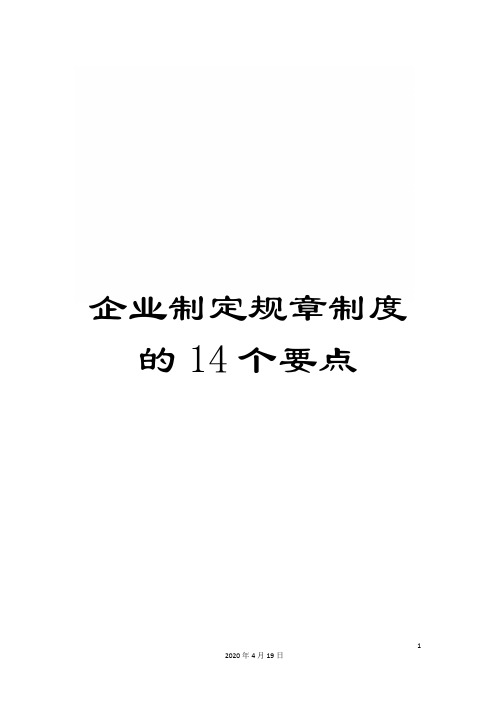 企业制定规章制度的14个要点

1

2020年4月19日